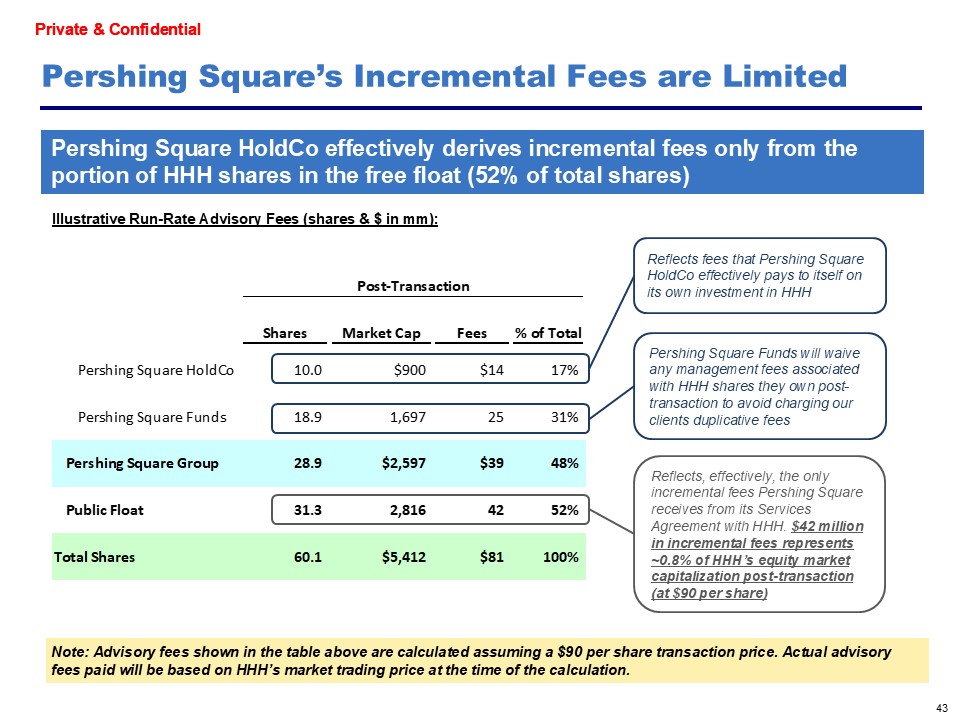 Private & Confidential

Pershing Square's Incremental Fees are Limited

Pershing Square HoldCo effectively derives incremental fees only from the portion of HHH shares in the free float (52% of total shares)

Illustrative Run-Rate Advisory Fees (shares & $ in mm):

Post-Transaction

| | Shares | Market Cap | Fees | % of Total |
|---|---|---|---|---|
| Pershing Square HoldCo | 10.0 | $900 | $14 | 17% |
| Pershing Square Funds | 18.9 | 1,697 | 25 | 31% |
| Pershing Square Group | 28.9 | $2,597 | $39 | 48% |
| Public Float | 31.3 | 2,816 | 42 | 52% |
| Total Shares | 60.1 | $5,412 | $81 | 100% |

Reflects fees that Pershing Square HoldCo effectively pays to itself on its own investment in HHH

Pershing Square Funds will waive any management fees associated with HHH shares they own post-transaction to avoid charging our clients duplicative fees

Reflects, effectively, the only incremental fees Pershing Square receives from its Services Agreement with HHH. $42 million in incremental fees represents ~0.8% of HHH's equity market capitalization post-transaction (at $90 per share)

Note: Advisory fees shown in the table above are calculated assuming a $90 per share transaction price. Actual advisory fees paid will be based on HHH's market trading price at the time of the calculation.

43